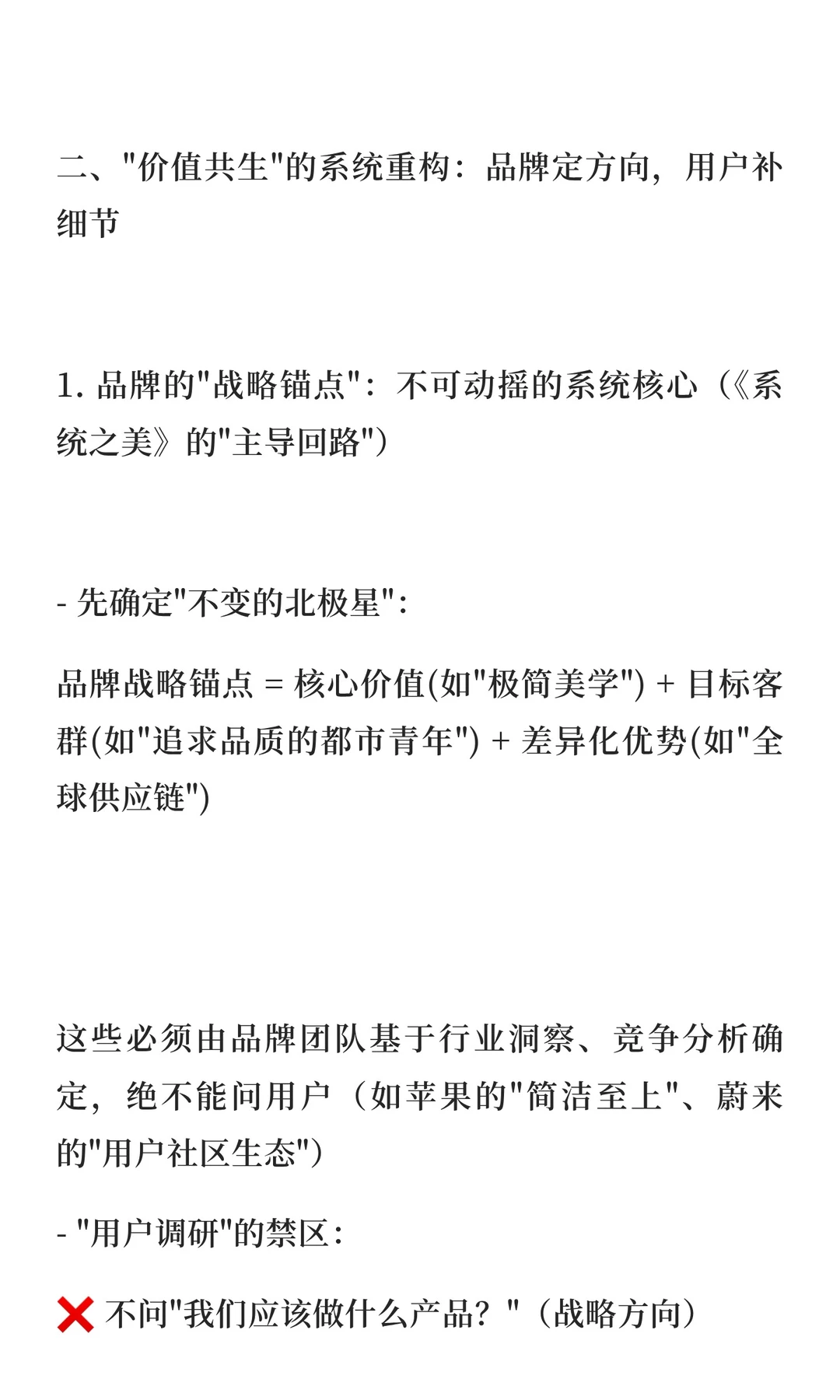 二、"价值共生"的系统重构：品牌定方向，用户补细节

1. 品牌的"战略锚点"：不可动摇的系统核心（《系统之美》的"主导回路"）

- 先确定"不变的北极星"：

品牌战略锚点 = 核心价值(如"极简美学") + 目标客群(如"追求品质的都市青年") + 差异化优势(如"全球供应链")

这些必须由品牌团队基于行业洞察、竞争分析确定，绝不能问用户（如苹果的"简洁至上"、蔚来的"用户社区生态"）

- "用户调研"的禁区：

❌ 不问"我们应该做什么产品？"（战略方向）